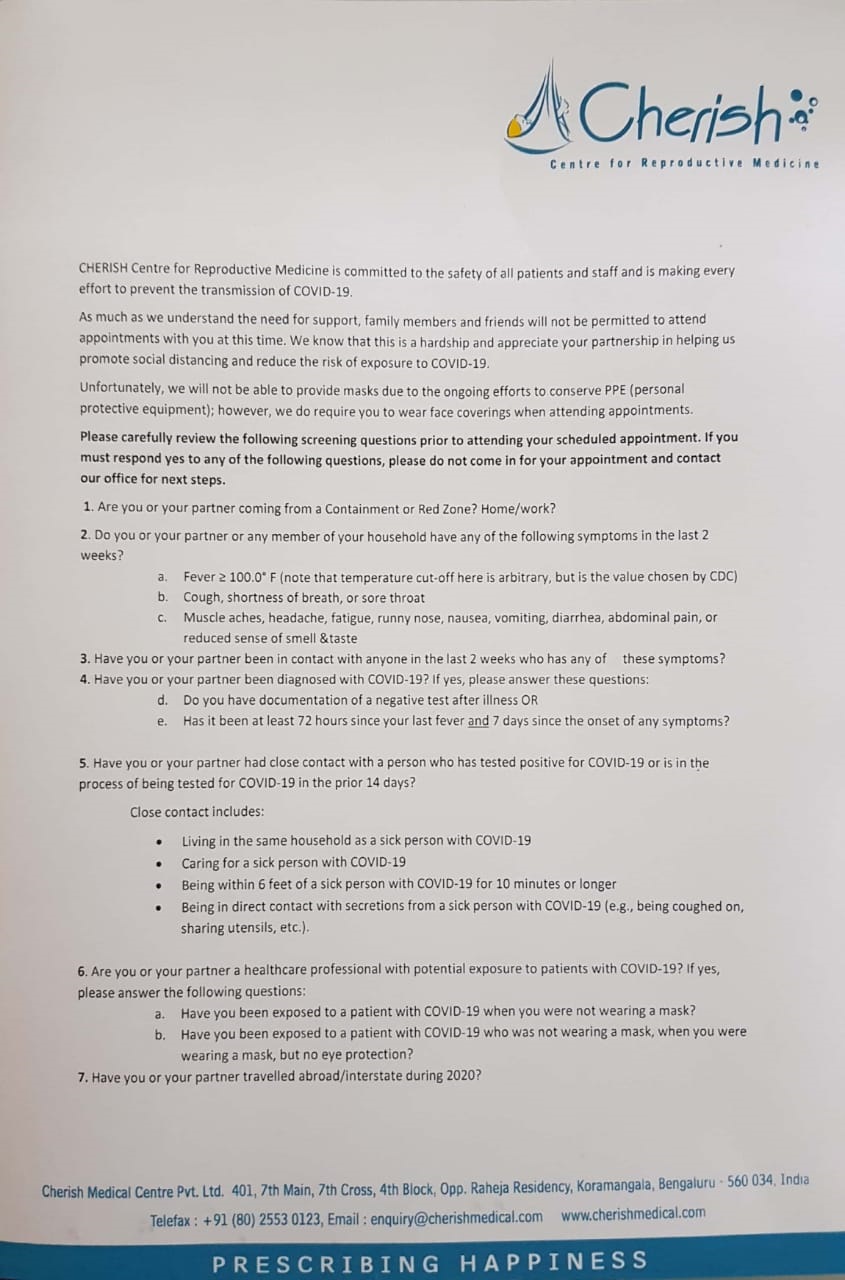 Cherish
Centre for Reproductive Medicine

CHERISH Centre for Reproductive Medicine is committed to the safety of all patients and staff and is making every effort to prevent the transmission of COVID-19.

As much as we understand the need for support, family members and friends will not be permitted to attend appointments with you at this time. We know that this is a hardship and appreciate your partnership in helping us promote social distancing and reduce the risk of exposure to COVID-19.

Unfortunately, we will not be able to provide masks due to the ongoing efforts to conserve PPE (personal protective equipment); however, we do require you to wear face coverings when attending appointments.

Please carefully review the following screening questions prior to attending your scheduled appointment. If you must respond yes to any of the following questions, please do not come in for your appointment and contact our office for next steps.

1. Are you or your partner coming from a Containment or Red Zone? Home/work?

2. Do you or your partner or any member of your household have any of the following symptoms in the last 2 weeks?

a. Fever ≥ 100.0° F (note that temperature cut-off here is arbitrary, but is the value chosen by CDC)
b. Cough, shortness of breath, or sore throat
c. Muscle aches, headache, fatigue, runny nose, nausea, vomiting, diarrhea, abdominal pain, or reduced sense of smell &taste

3. Have you or your partner been in contact with anyone in the last 2 weeks who has any of these symptoms?
4. Have you or your partner been diagnosed with COVID-19? If yes, please answer these questions:
d. Do you have documentation of a negative test after illness OR
e. Has it been at least 72 hours since your last fever and 7 days since the onset of any symptoms?

5. Have you or your partner had close contact with a person who has tested positive for COVID-19 or is in the process of being tested for COVID-19 in the prior 14 days?

Close contact includes:

• Living in the same household as a sick person with COVID-19
• Caring for a sick person with COVID-19
• Being within 6 feet of a sick person with COVID-19 for 10 minutes or longer
• Being in direct contact with secretions from a sick person with COVID-19 (e.g., being coughed on, sharing utensils, etc.).

6. Are you or your partner a healthcare professional with potential exposure to patients with COVID-19? If yes, please answer the following questions:
a. Have you been exposed to a patient with COVID-19 when you were not wearing a mask?
b. Have you been exposed to a patient with COVID-19 who was not wearing a mask, when you were wearing a mask, but no eye protection?
7. Have you or your partner travelled abroad/interstate during 2020?

Cherish Medical Centre Pvt. Ltd. 401, 7th Main, 7th Cross, 4th Block, Opp. Raheja Residency, Koramangala, Bengaluru - 560 034, India
Telefax : +91 (80) 2553 0123, Email : enquiry@cherishmedical.com www.cherishmedical.com

PRESCRIBING HAPPINESS